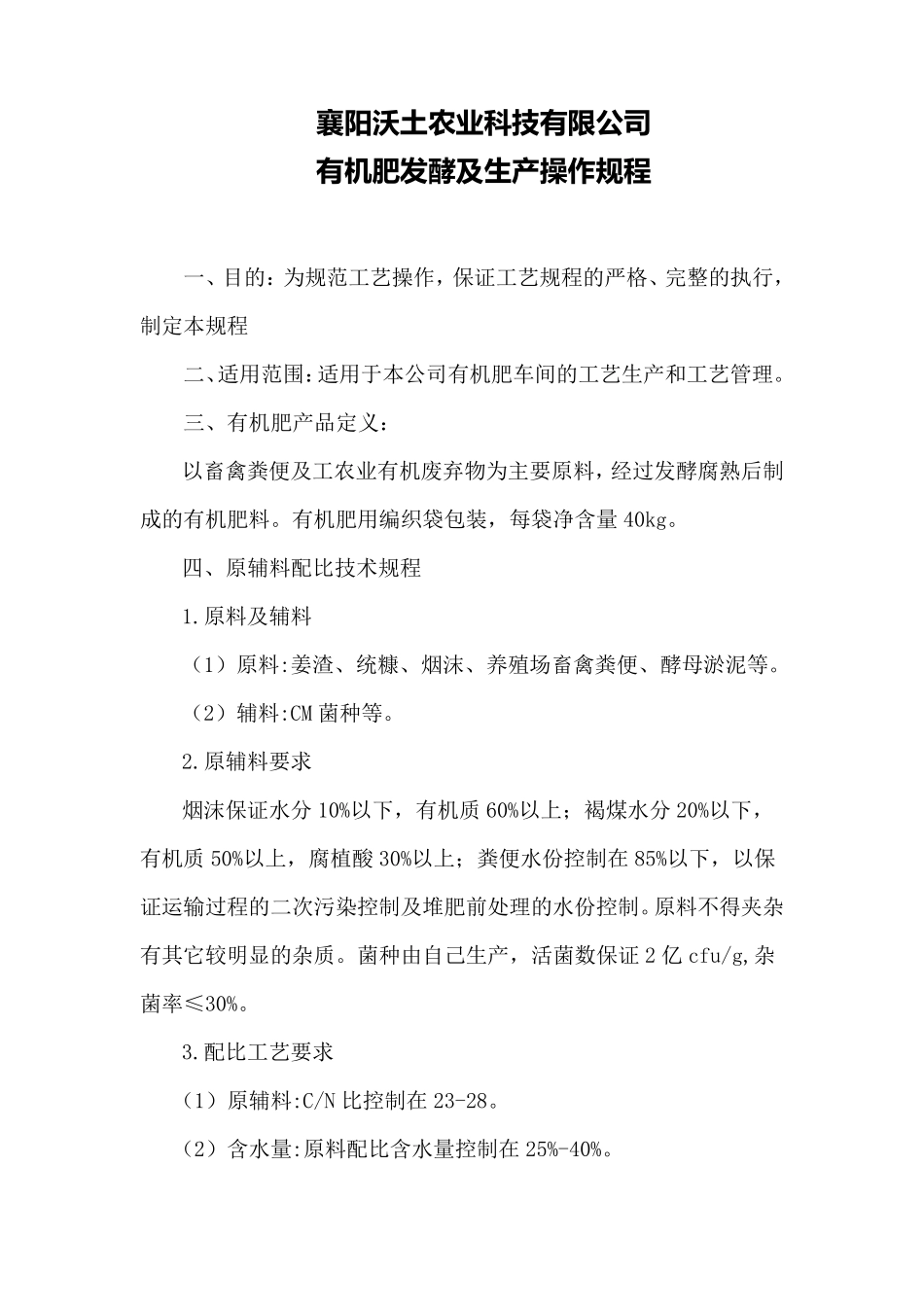 襄阳沃土农业科技有限公司
有机肥发酵及生产操作规程

一、目的：为规范工艺操作，保证工艺规程的严格、完整的执行，制定本规程

二、适用范围：适用于本公司有机肥车间的工艺生产和工艺管理。

三、有机肥产品定义：

以畜禽粪便及工农业有机废弃物为主要原料，经过发酵腐熟后制成的有机肥料。有机肥用编织袋包装，每袋净含量 40kg。

四、原辅料配比技术规程

1.原料及辅料

（1）原料:姜渣、统糠、烟沫、养殖场畜禽粪便、酵母淤泥等。

（2）辅料:CM 菌种等。

2.原辅料要求

烟沫保证水分 10%以下，有机质 60%以上；褐煤水分 20%以下，有机质 50%以上，腐植酸 30%以上；粪便水份控制在 85%以下，以保证运输过程的二次污染控制及堆肥前处理的水份控制。原料不得夹杂有其它较明显的杂质。菌种由自己生产，活菌数保证 2 亿 cfu/g,杂菌率≤30%。

3.配比工艺要求

（1）原辅料:C/N 比控制在 23-28。

（2）含水量:原料配比含水量控制在 25%-40%。